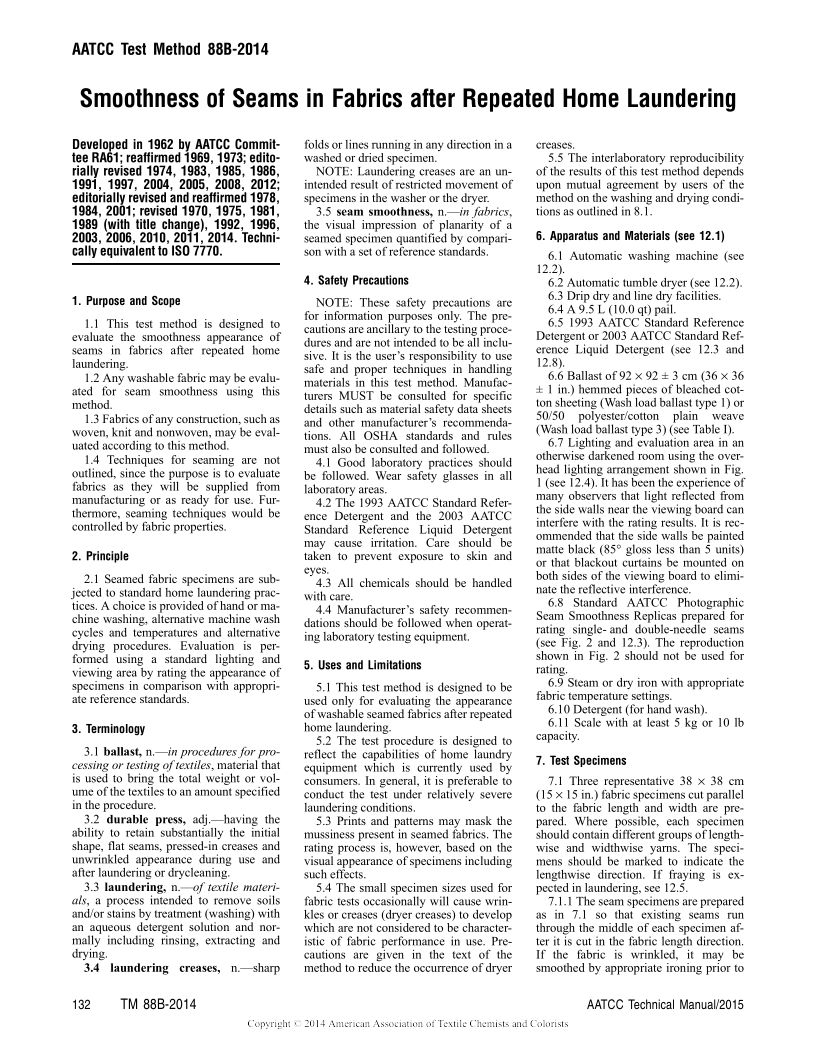 AATCC Test Method 88B-2014

Smoothness of Seams in Fabrics after Repeated Home Laundering

Developed in 1962 by AATCC Committee RA61; reaffirmed 1969, 1973; editorially revised 1974, 1983, 1985, 1986, 1991, 1997, 2004, 2005, 2008, 2012; editorially revised and reaffirmed 1978, 1984, 2001; revised 1970, 1975, 1981, 1989 (with title change), 1992, 1996, 2003, 2006, 2010, 2011, 2014. Technically equivalent to ISO 7770.

1. Purpose and Scope

1.1 This test method is designed to evaluate the smoothness appearance of seams in fabrics after repeated home laundering.

1.2 Any washable fabric may be evaluated for seam smoothness using this method.

1.3 Fabrics of any construction, such as woven, knit and nonwoven, may be evaluated according to this method.

1.4 Techniques for seaming are not outlined, since the purpose is to evaluate fabrics as they will be supplied from manufacturing or as ready for use. Furthermore, seaming techniques would be controlled by fabric properties.

2. Principle

2.1 Seamed fabric specimens are subjected to standard home laundering practices. A choice is provided of hand or machine washing, alternative machine wash cycles and temperatures and alternative drying procedures. Evaluation is performed using a standard lighting and viewing area by rating the appearance of specimens in comparison with appropriate reference standards.

3. Terminology

3.1 ballast, n.—in procedures for processing or testing of textiles, material that is used to bring the total weight or volume of the textiles to an amount specified in the procedure.

3.2 durable press, adj.—having the ability to retain substantially the initial shape, flat seams, pressed-in creases and unwrinkled appearance during use and after laundering or drycleaning.

3.3 laundering, n.—of textile materials, a process intended to remove soils and/or stains by treatment (washing) with an aqueous detergent solution and normally including rinsing, extracting and drying.

3.4 laundering creases, n.—sharp folds or lines running in any direction in a washed or dried specimen.

NOTE: Laundering creases are an unintended result of restricted movement of specimens in the washer or the dryer.

3.5 seam smoothness, n.—in fabrics, the visual impression of planarity of a seamed specimen quantified by comparison with a set of reference standards.

4. Safety Precautions

NOTE: These safety precautions are for information purposes only. The precautions are ancillary to the testing procedures and are not intended to be all inclusive. It is the user's responsibility to use safe and proper techniques in handling materials in this test method. Manufacturers MUST be consulted for specific details such as material safety data sheets and other manufacturer's recommendations. All OSHA standards and rules must also be consulted and followed.

4.1 Good laboratory practices should be followed. Wear safety glasses in all laboratory areas.

4.2 The 1993 AATCC Standard Reference Detergent and the 2003 AATCC Standard Reference Liquid Detergent may cause irritation. Care should be taken to prevent exposure to skin and eyes.

4.3 All chemicals should be handled with care.

4.4 Manufacturer's safety recommendations should be followed when operating laboratory testing equipment.

5. Uses and Limitations

5.1 This test method is designed to be used only for evaluating the appearance of washable seamed fabrics after repeated home laundering.

5.2 The test procedure is designed to reflect the capabilities of home laundry equipment which is currently used by consumers. In general, it is preferable to conduct the test under relatively severe laundering conditions.

5.3 Prints and patterns may mask the mussiness present in seamed fabrics. The rating process is, however, based on the visual appearance of specimens including such effects.

5.4 The small specimen sizes used for fabric tests occasionally will cause wrinkles or creases (dryer creases) to develop which are not considered to be characteristic of fabric performance in use. Precautions are given in the text of the method to reduce the occurrence of dryer creases.

5.5 The interlaboratory reproducibility of the results of this test method depends upon mutual agreement by users of the method on the washing and drying conditions as outlined in 8.1.

6. Apparatus and Materials (see 12.1)

6.1 Automatic washing machine (see 12.2).

6.2 Automatic tumble dryer (see 12.2).

6.3 Drip dry and line dry facilities.

6.4 A 9.5 L (10.0 qt) pail.

6.5 1993 AATCC Standard Reference Detergent or 2003 AATCC Standard Reference Liquid Detergent (see 12.3 and 12.8).

6.6 Ballast of 92 × 92 ± 3 cm (36 × 36 ± 1 in.) hemmed pieces of bleached cotton sheeting (Wash load ballast type 1) or 50/50 polyester/cotton plain weave (Wash load ballast type 3) (see Table I).

6.7 Lighting and evaluation area in an otherwise darkened room using the overhead lighting arrangement shown in Fig. 1 (see 12.4). It has been the experience of many observers that light reflected from the side walls near the viewing board can interfere with the rating results. It is recommended that the side walls be painted matte black (85° gloss less than 5 units) or that blackout curtains be mounted on both sides of the viewing board to eliminate the reflective interference.

6.8 Standard AATCC Photographic Seam Smoothness Replicas prepared for rating single- and double-needle seams (see Fig. 2 and 12.3). The reproduction shown in Fig. 2 should not be used for rating.

6.9 Steam or dry iron with appropriate fabric temperature settings.

6.10 Detergent (for hand wash).

6.11 Scale with at least 5 kg or 10 lb capacity.

7. Test Specimens

7.1 Three representative 38 × 38 cm (15 × 15 in.) fabric specimens cut parallel to the fabric length and width are prepared. Where possible, each specimen should contain different groups of lengthwise and widthwise yarns. The specimens should be marked to indicate the lengthwise direction. If fraying is expected in laundering, see 12.5.

7.1.1 The seam specimens are prepared as in 7.1 so that existing seams run through the middle of each specimen after it is cut in the fabric length direction. If the fabric is wrinkled, it may be smoothed by appropriate ironing prior to

132 TM 88B-2014

AATCC Technical Manual/2015

Copyright © 2014 American Association of Textile Chemists and Colorists